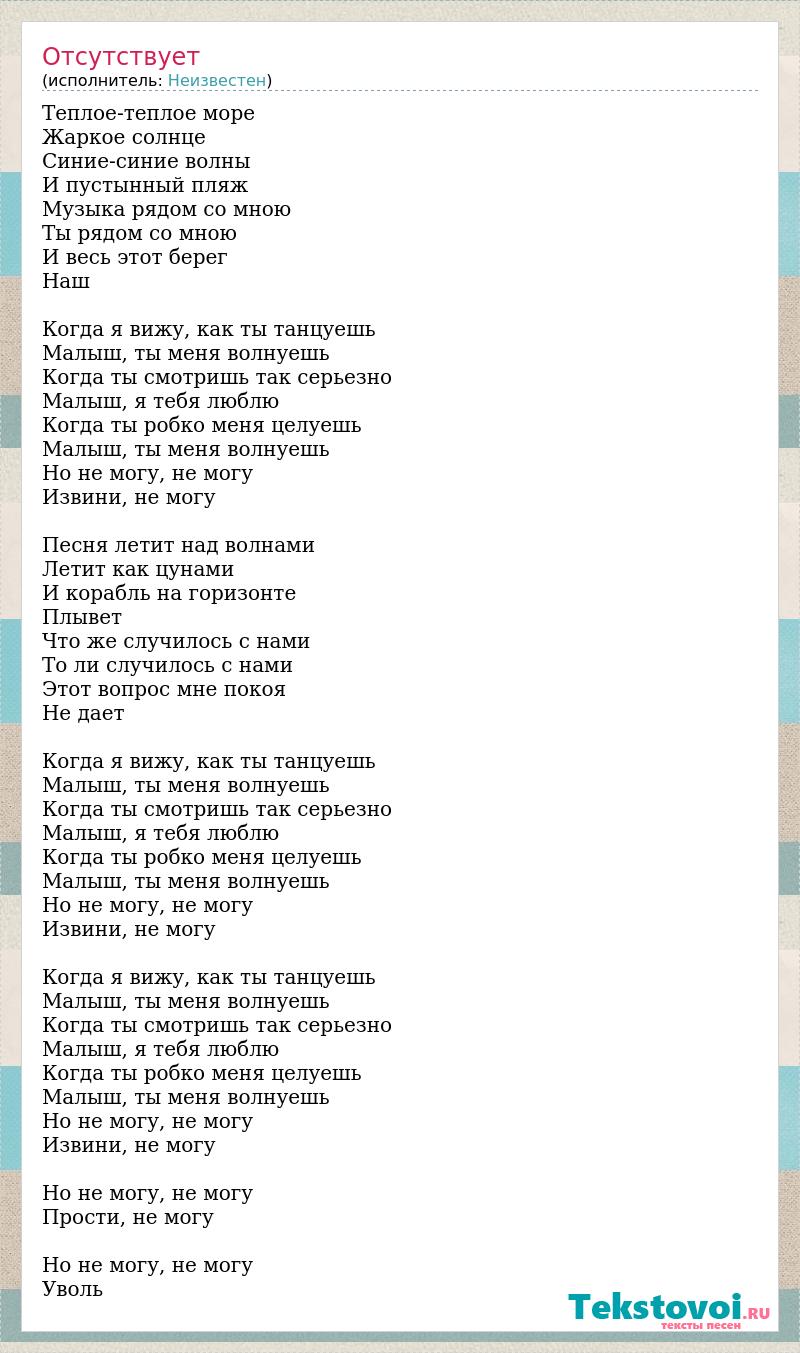 Отсутствует
(исполнитель: Неизвестен)

Теплое-теплое море
Жаркое солнце
Синие-синие волны
И пустынный пляж
Музыка рядом со мною
Ты рядом со мною
И весь этот берег
Наш

Когда я вижу, как ты танцуешь
Малыш, ты меня волнуешь
Когда ты смотришь так серьезно
Малыш, я тебя люблю
Когда ты робко меня целуешь
Малыш, ты меня волнуешь
Но не могу, не могу
Извини, не могу

Песня летит над волнами
Летит как цунами
И корабль на горизонте
Плывет
Что же случилось с нами
То ли случилось с нами
Этот вопрос мне покоя
Не дает

Когда я вижу, как ты танцуешь
Малыш, ты меня волнуешь
Когда ты смотришь так серьезно
Малыш, я тебя люблю
Когда ты робко меня целуешь
Малыш, ты меня волнуешь
Но не могу, не могу
Извини, не могу

Когда я вижу, как ты танцуешь
Малыш, ты меня волнуешь
Когда ты смотришь так серьезно
Малыш, я тебя люблю
Когда ты робко меня целуешь
Малыш, ты меня волнуешь
Но не могу, не могу
Извини, не могу

Но не могу, не могу
Прости, не могу

Но не могу, не могу
Уволь

Tekstovoi.RU
тексты песен